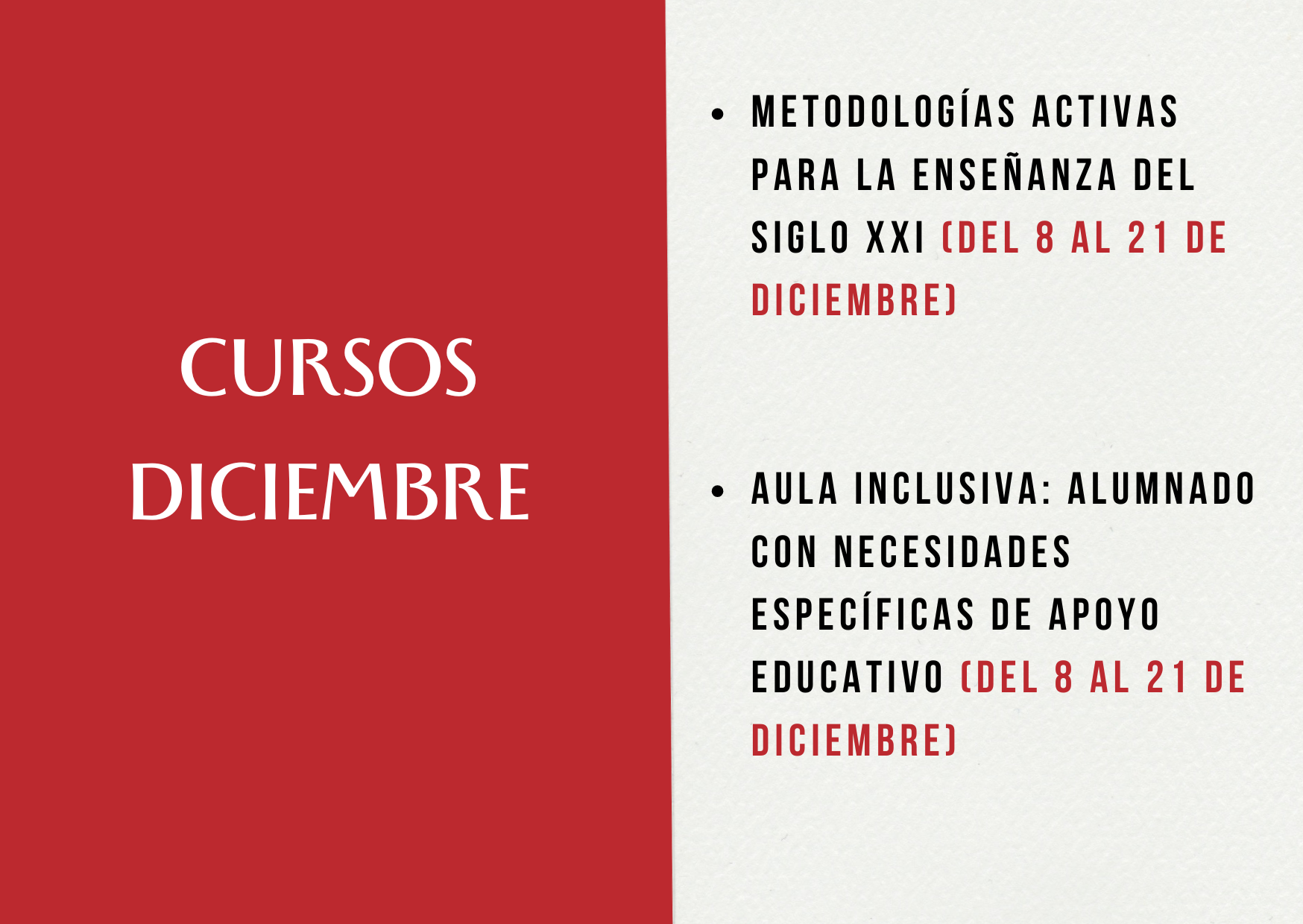 CURSOS
DICIEMBRE

• METODOLOGÍAS ACTIVAS PARA LA ENSEÑANZA DEL SIGLO XXI (DEL 8 AL 21 DE DICIEMBRE)

• AULA INCLUSIVA: ALUMNADO CON NECESIDADES ESPECÍFICAS DE APOYO EDUCATIVO (DEL 8 AL 21 DE DICIEMBRE)